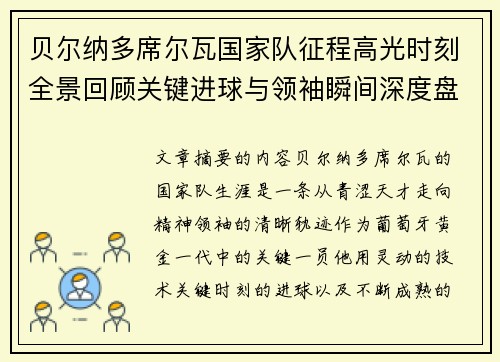 贝尔纳多席尔瓦国家队征程高光时刻全景回顾关键进球与领袖瞬间深度盘

文章摘要的内容贝尔纳多席尔瓦的国家队生涯是一条从青涩天才走向精神领袖的清晰轨迹作为葡萄牙黄金一代中的关键一员他用灵动的技术关键时刻的进球以及不断成熟的